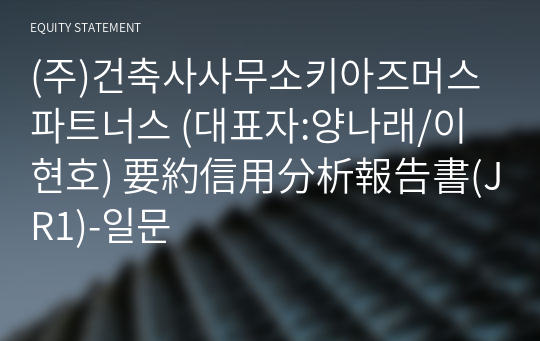 EQUITY STATEMENT

(주)건축사사무소키아즈머스파트너스 (대표자:양나래/이현호) 要約信用分析報告書(JR1)-일문